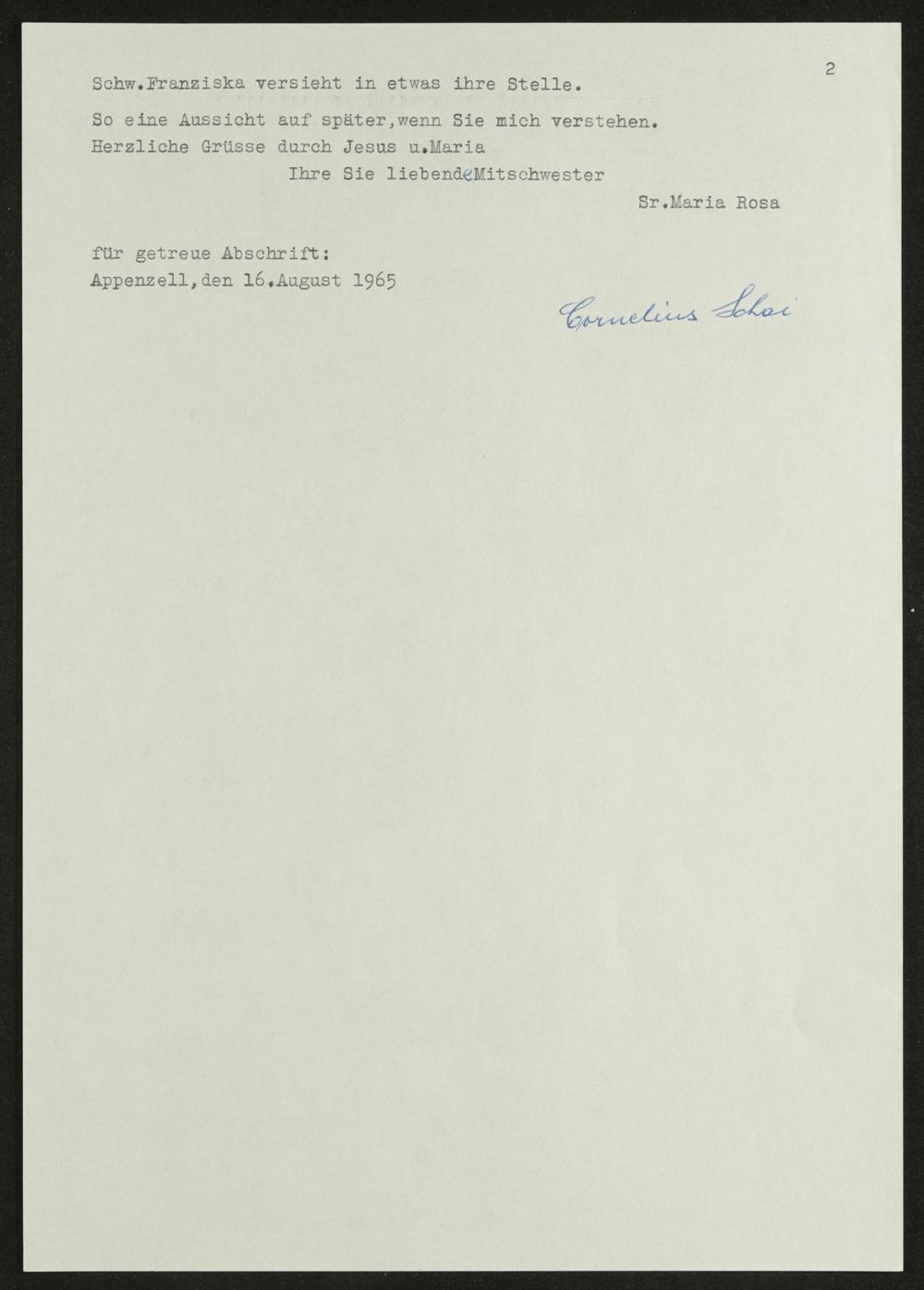 2

Schw.Franziska versieht in etwas ihre Stelle.

So eine Aussicht auf später,wenn Sie mich verstehen.
Herzliche Grüsse durch Jesus u.Maria
Ihre Sie liebendeMitschwester
Sr.Maria Rosa

für getreue Abschrift:
Appenzell,den 16.August 1965

Cornelius Schai